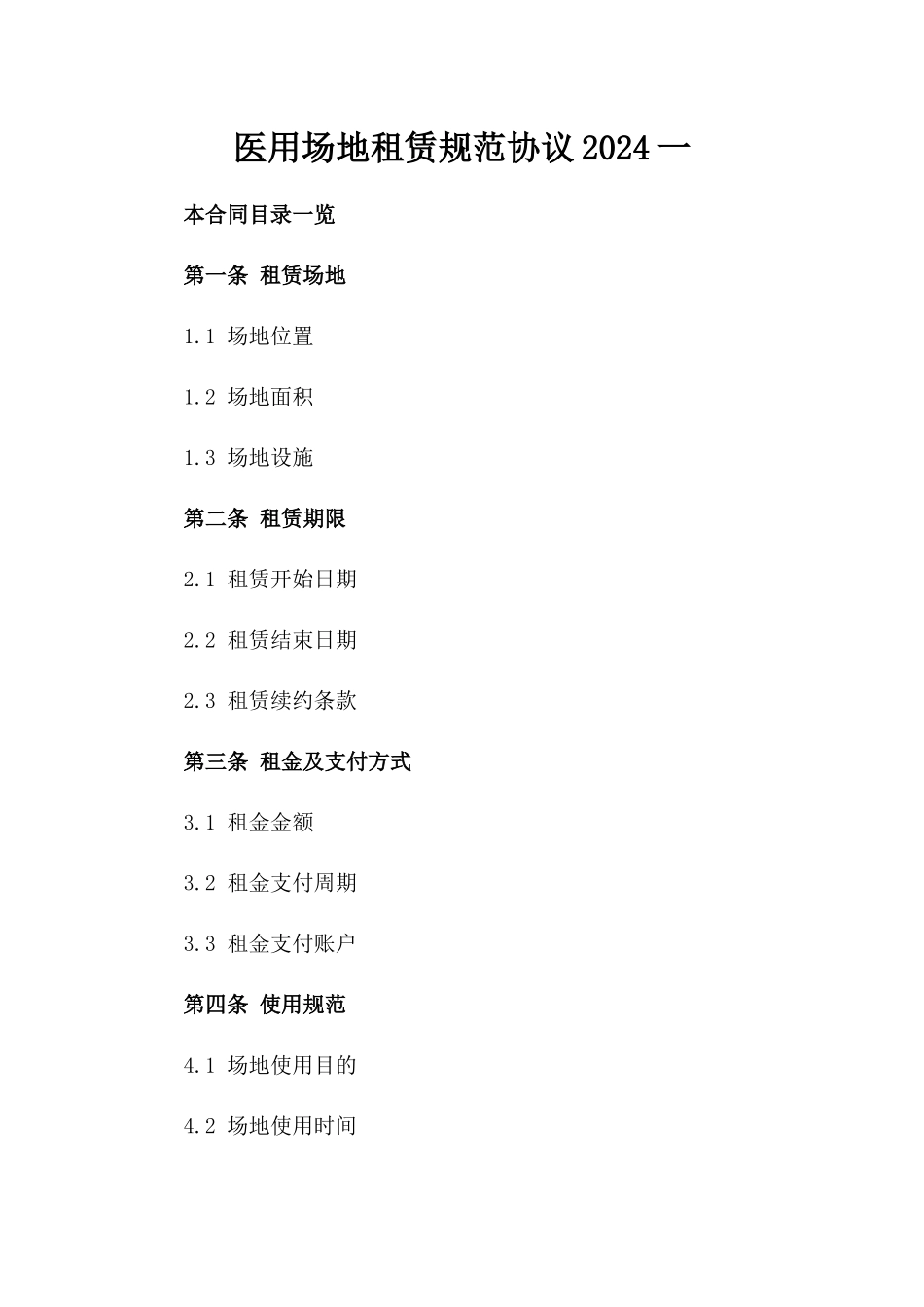 医用场地租赁规范协议2024一

本合同目录一览

第一条 租赁场地

1.1 场地位置

1.2 场地面积

1.3 场地设施

第二条 租赁期限

2.1 租赁开始日期

2.2 租赁结束日期

2.3 租赁续约条款

第三条 租金及支付方式

3.1 租金金额

3.2 租金支付周期

3.3 租金支付账户

第四条 使用规范

4.1 场地使用目的

4.2 场地使用时间